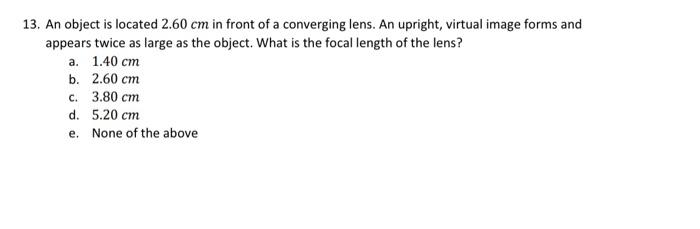 13. An object is located $2.60\ cm$ in front of a converging lens. An upright, virtual image forms and appears twice as large as the object. What is the focal length of the lens?

a. $1.40\ cm$
b. $2.60\ cm$
c. $3.80\ cm$
d. $5.20\ cm$
e. None of the above